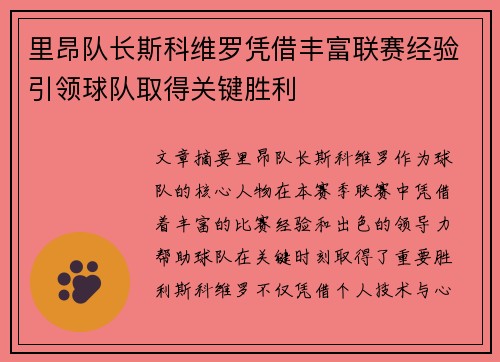 里昂队长斯科维罗凭借丰富联赛经验引领球队取得关键胜利

文章摘要里昂队长斯科维罗作为球队的核心人物在本赛季联赛中凭借着丰富的比赛经验和出色的领导力帮助球队在关键时刻取得了重要胜利斯科维罗不仅凭借个人技术与心